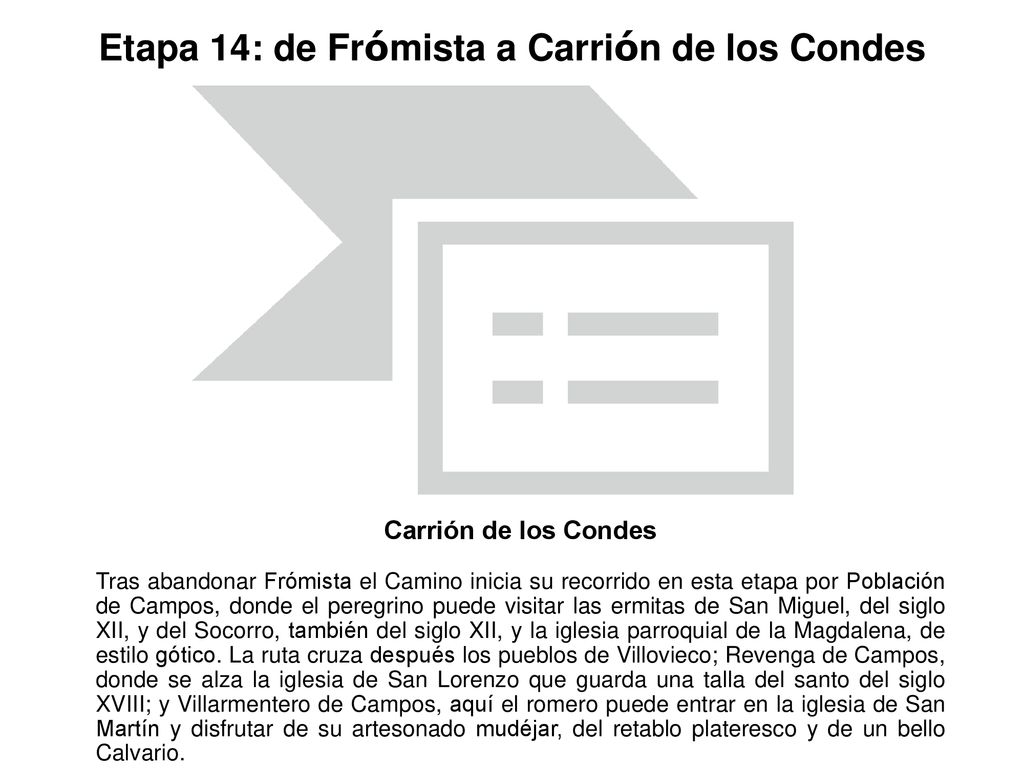 Etapa 14: de Frómista a Carrión de los Condes

Carrión de los Condes

Tras abandonar Frómista el Camino inicia su recorrido en esta etapa por Población de Campos, donde el peregrino puede visitar las ermitas de San Miguel, del siglo XII, y del Socorro, también del siglo XII, y la iglesia parroquial de la Magdalena, de estilo gótico. La ruta cruza después los pueblos de Villovieco; Revenga de Campos, donde se alza la iglesia de San Lorenzo que guarda una talla del santo del siglo XVIII; y Villarmentero de Campos, aquí el romero puede entrar en la iglesia de San Martín y disfrutar de su artesonado mudéjar, del retablo plateresco y de un bello Calvario.